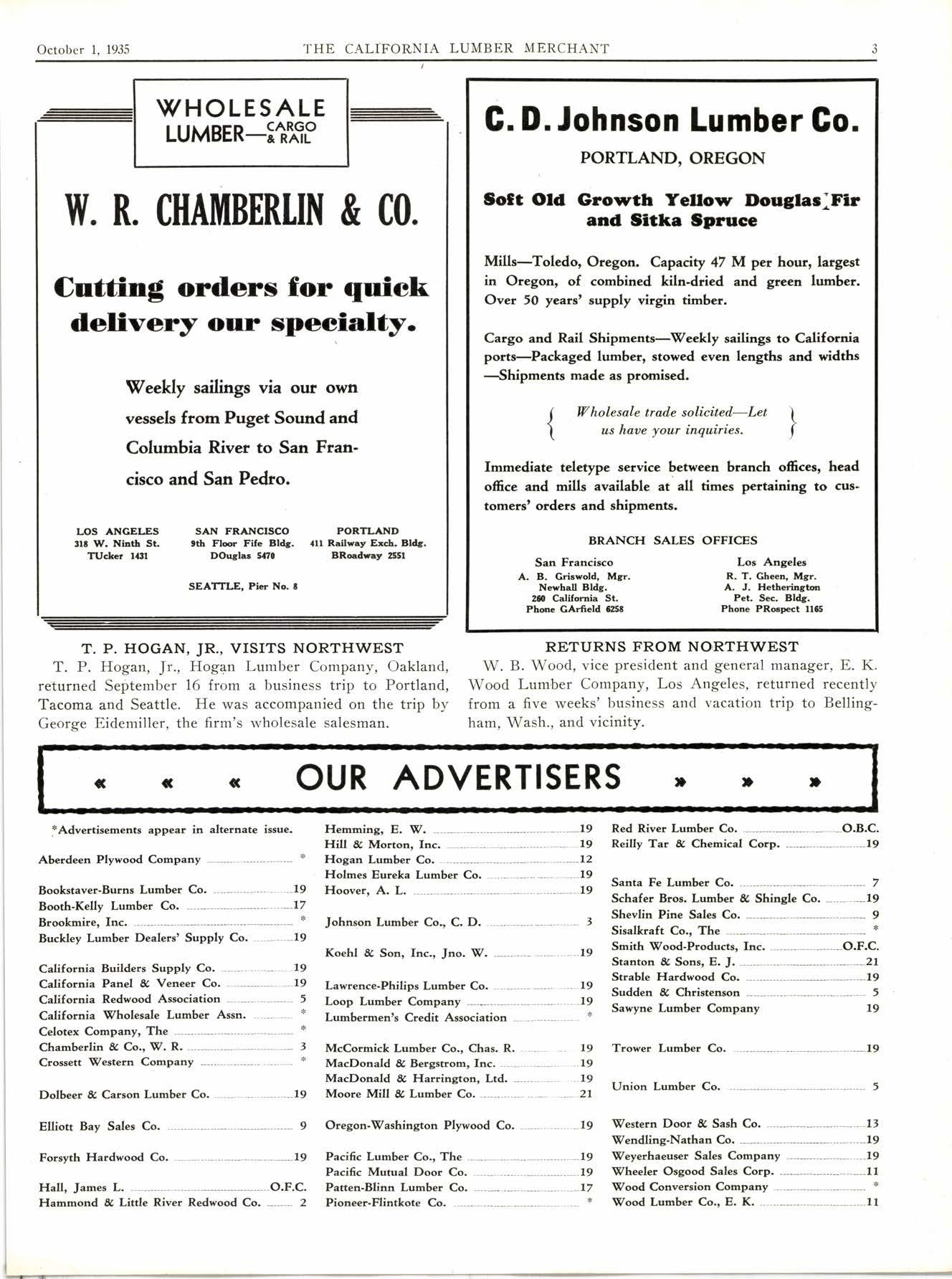 October 1, 1935 THE CALIFORNIA LUMBER MERCHANT 3

WHOLESALE LUMBER—CARGO & RAIL

W. R. CHAMBERLIN & CO.

Cutting orders for quick delivery our specialty.

Weekly sailings via our own vessels from Puget Sound and Columbia River to San Francisco and San Pedro.

LOS ANGELES
318 W. Ninth St.
TUcker 1431

SAN FRANCISCO
9th Floor Fife Bldg.
DOuglas 5470

PORTLAND
411 Railway Exch. Bldg.
BRoadway 2551

SEATTLE, Pier No. 8

C. D. Johnson Lumber Co.

PORTLAND, OREGON

Soft Old Growth Yellow Douglas Fir and Sitka Spruce

Mills—Toledo, Oregon. Capacity 47 M per hour, largest in Oregon, of combined kiln-dried and green lumber. Over 50 years' supply virgin timber.

Cargo and Rail Shipments—Weekly sailings to California ports—Packaged lumber, stowed even lengths and widths —Shipments made as promised.

Wholesale trade solicited—Let us have your inquiries.

Immediate teletype service between branch offices, head office and mills available at all times pertaining to customers' orders and shipments.

BRANCH SALES OFFICES

San Francisco
A. B. Griswold, Mgr.
Newhall Bldg.
260 California St.
Phone GArfield 6258

Los Angeles
R. T. Gheen, Mgr.
A. J. Hetherington
Pet. Sec. Bldg.
Phone PRospect 1165

T. P. HOGAN, JR., VISITS NORTHWEST

T. P. Hogan, Jr., Hogan Lumber Company, Oakland, returned September 16 from a business trip to Portland, Tacoma and Seattle. He was accompanied on the trip by George Eidemiller, the firm's wholesale salesman.

RETURNS FROM NORTHWEST

W. B. Wood, vice president and general manager, E. K. Wood Lumber Company, Los Angeles, returned recently from a five weeks' business and vacation trip to Bellingham, Wash., and vicinity.

« « « OUR ADVERTISERS » » »

*Advertisements appear in alternate issue.

Aberdeen Plywood Company *

Bookstaver-Burns Lumber Co. 19
Booth-Kelly Lumber Co. 17
Brookmire, Inc. *
Buckley Lumber Dealers' Supply Co. 19

California Builders Supply Co. 19
California Panel & Veneer Co. 19
California Redwood Association 5
California Wholesale Lumber Assn. *
Celotex Company, The *
Chamberlin & Co., W. R. 3
Crossett Western Company *

Dolbeer & Carson Lumber Co. 19

Elliott Bay Sales Co. 9

Forsyth Hardwood Co. 19

Hall, James L. O.F.C.
Hammond & Little River Redwood Co. 2

Hemming, E. W. 19
Hill & Morton, Inc. 19
Hogan Lumber Co. 12
Holmes Eureka Lumber Co. 19
Hoover, A. L. 19

Johnson Lumber Co., C. D. 3

Koehl & Son, Inc., Jno. W. 19

Lawrence-Philips Lumber Co. 19
Loop Lumber Company 19
Lumbermen's Credit Association *

McCormick Lumber Co., Chas. R. 19
MacDonald & Bergstrom, Inc. 19
MacDonald & Harrington, Ltd. 19
Moore Mill & Lumber Co. 21

Oregon-Washington Plywood Co. 19

Pacific Lumber Co., The 19
Pacific Mutual Door Co. 19
Patten-Blinn Lumber Co. 17
Pioneer-Flintkote Co. *

Red River Lumber Co. O.B.C.
Reilly Tar & Chemical Corp. 19

Santa Fe Lumber Co. 7
Schafer Bros. Lumber & Shingle Co. 19
Shevlin Pine Sales Co. 9
Sisalkraft Co., The *
Smith Wood-Products, Inc. O.F.C.
Stanton & Sons, E. J. 21
Strable Hardwood Co. 19
Sudden & Christenson 5
Sawyne Lumber Company 19

Trower Lumber Co. 19

Union Lumber Co. 5

Western Door & Sash Co. 13
Wendling-Nathan Co. 19
Weyerhaeuser Sales Company 19
Wheeler Osgood Sales Corp. 11
Wood Conversion Company *
Wood Lumber Co., E. K. 11